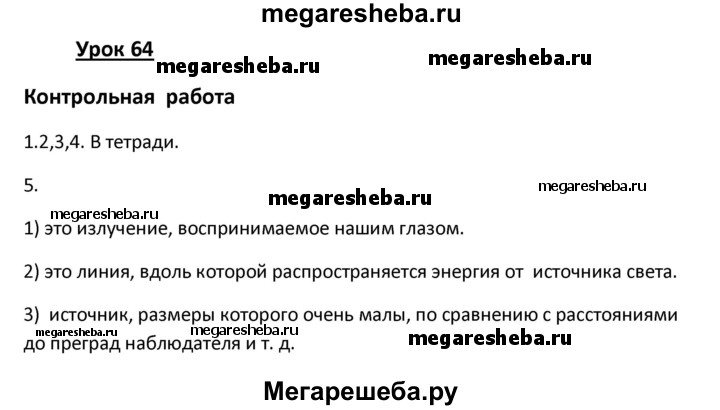 megaresheba.ru

Урок 64

megaresheba.ru

megaresheba.ru

Контрольная работа

1.2,3,4. В тетради.

5.

megaresheba.ru

megaresheba.ru

megaresheba.ru

1) это излучение, воспринимаемое нашим глазом.

2) это линия, вдоль которой распространяется энергия от источника света.

3) источник, размеры которого очень малы, по сравнению с расстояниями до преград наблюдателя и т. д.

megaresheba.ru

megaresheba.ru

megaresheba.ru

Мегарешеба.ру